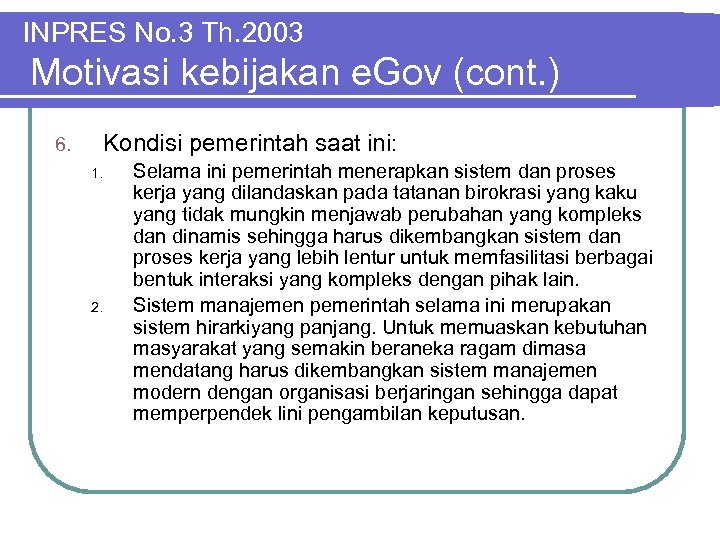 INPRES No.3 Th.2003
Motivasi kebijakan eGov (cont.)

6. Kondisi pemerintah saat ini:

1. Selama ini pemerintah menerapkan sistem dan proses kerja yang dilandaskan pada tatanan birokrasi yang kaku yang tidak mungkin menjawab perubahan yang kompleks dan dinamis sehingga harus dikembangkan sistem dan proses kerja yang lebih lentur untuk memfasilitasi berbagai bentuk interaksi yang kompleks dengan pihak lain.

2. Sistem manajemen pemerintah selama ini merupakan sistem hirarkiyang panjang. Untuk memuaskan kebutuhan masyarakat yang semakin beraneka ragam dimasa mendatang harus dikembangkan sistem manajemen modern dengan organisasi berjaringan sehingga dapat memperpendek lini pengambilan keputusan.